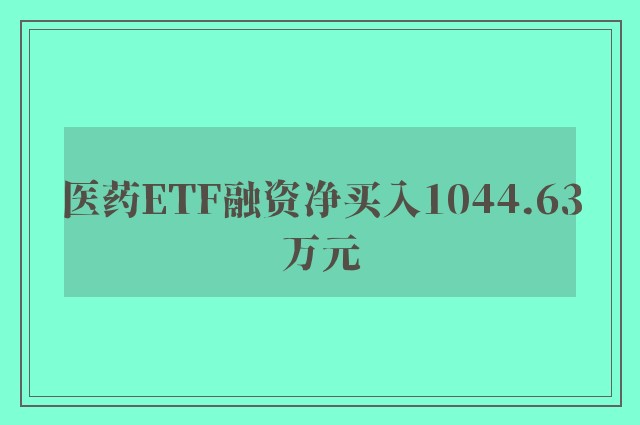 医药ETF融资净买入1044.63万元